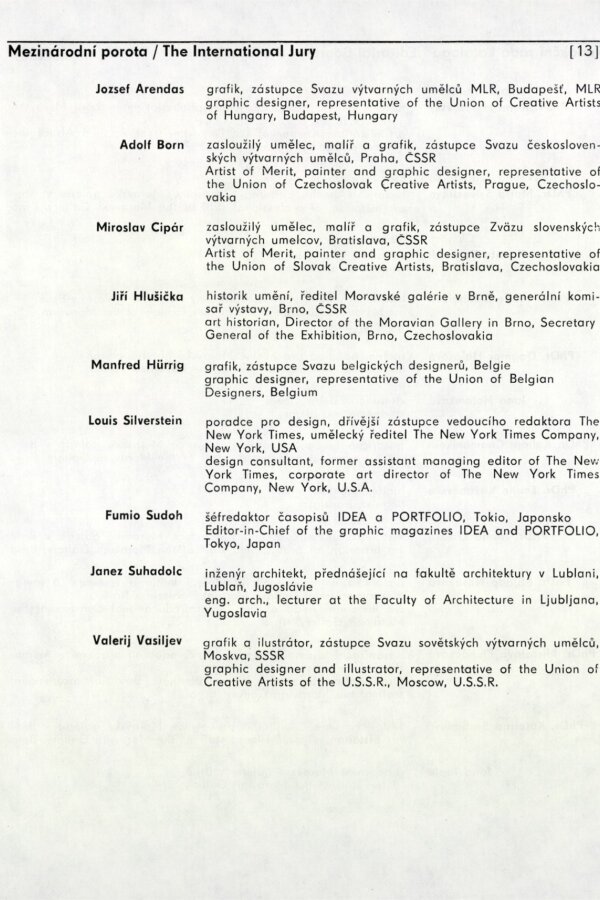 Mezinárodní porota / The International Jury [13]

Jozsef Arendas grafik, zástupce Svazu výtvarných umělců MLR, Budapešť, MLR graphic designer, representative of the Union of Creative Artists of Hungary, Budapest, Hungary

Adolf Born zasloužilý umělec, malíř a grafik, zástupce Svazu československých výtvarných umělců, Praha, ČSSR Artist of Merit, painter and graphic designer, representative of the Union of Czechoslovak Creative Artists, Prague, Czechoslovakia

Miroslav Cipár zasloužilý umělec, malíř a grafik, zástupce Zväzu slovenských výtvarných umelcov, Bratislava, ČSSR Artist of Merit, painter and graphic designer, representative of the Union of Slovak Creative Artists, Bratislava, Czechoslovakia

Jiří Hlušička historik umění, ředitel Moravské galérie v Brně, generální komisař výstavy, Brno, ČSSR art historian, Director of the Moravian Gallery in Brno, Secretary General of the Exhibition, Brno, Czechoslovakia

Manfred Hürrig grafik, zástupce Svazu belgických designerů, Belgie graphic designer, representative of the Union of Belgian Designers, Belgium

Louis Silverstein poradce pro design, dřívější zástupce vedoucího redaktora The New York Times, umělecký ředitel The New York Times Company, New York, USA design consultant, former assistant managing editor of The New York Times, corporate art director of The New York Times Company, New York, U.S.A.

Fumio Sudoh šéfredaktor časopisů IDEA a PORTFOLIO, Tokio, Japonsko Editor-in-Chief of the graphic magazines IDEA and PORTFOLIO, Tokyo, Japan

Janez Suhadolc inženýr architekt, přednášející na fakultě architektury v Lublani, Lublaň, Jugoslávie eng. arch., lecturer at the Faculty of Architecture in Ljubljana, Yugoslavia

Valerij Vasiljev grafik a ilustrátor, zástupce Svazu sovětských výtvarných umělců, Moskva, SSSR graphic designer and illustrator, representative of the Union of Creative Artists of the U.S.S.R., Moscow, U.S.S.R.